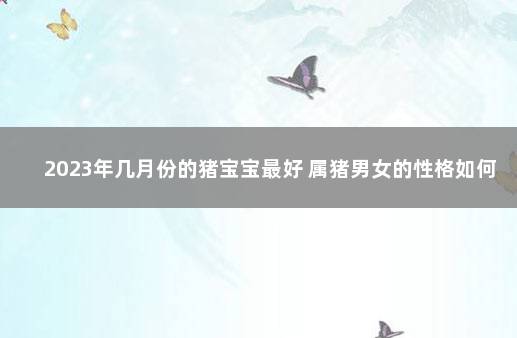 2023年几月份的猪宝宝最好 属猪男女的性格如何